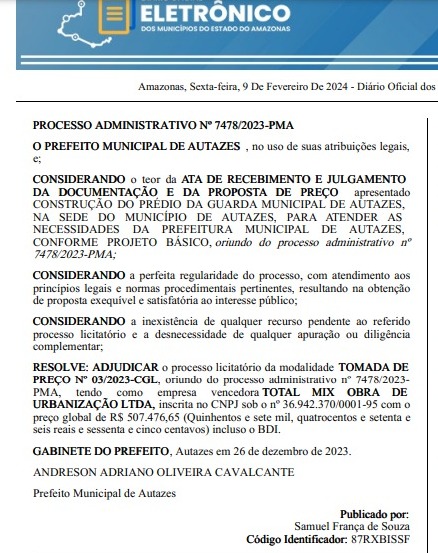 ELETRÔNICO
DOS MUNICÍPIOS DO ESTADO DO AMAZONAS

Amazonas, Sexta-feira, 9 De Fevereiro De 2024 - Diário Oficial dos

PROCESSO ADMINISTRATIVO Nº 7478/2023-PMA

O PREFEITO MUNICIPAL DE AUTAZES , no uso de suas atribuições legais, e;

CONSIDERANDO o teor da ATA DE RECEBIMENTO E JULGAMENTO DA DOCUMENTAÇÃO E DA PROPOSTA DE PREÇO apresentado CONSTRUÇÃO DO PRÉDIO DA GUARDA MUNICIPAL DE AUTAZES, NA SEDE DO MUNICÍPIO DE AUTAZES, PARA ATENDER AS NECESSIDADES DA PREFEITURA MUNICIPAL DE AUTAZES, CONFORME PROJETO BÁSICO, oriundo do processo administrativo nº 7478/2023-PMA;

CONSIDERANDO a perfeita regularidade do processo, com atendimento aos princípios legais e normas procedimentais pertinentes, resultando na obtenção de proposta exequível e satisfatória ao interesse público;

CONSIDERANDO a inexistência de qualquer recurso pendente ao referido processo licitatório e a desnecessidade de qualquer apuração ou diligência complementar;

RESOLVE: ADJUDICAR o processo licitatório da modalidade TOMADA DE PREÇO Nº 03/2023-CGL, oriundo do processo administrativo nº 7478/2023-PMA, tendo como empresa vencedora TOTAL MIX OBRA DE URBANIZAÇÃO LTDA, inscrita no CNPJ sob o nº 36.942.370/0001-95 com o preço global de R$ 507.476,65 (Quinhentos e sete mil, quatrocentos e setenta e seis reais e sessenta e cinco centavos) incluso o BDI.

GABINETE DO PREFEITO, Autazes em 26 de dezembro de 2023.

ANDRESON ADRIANO OLIVEIRA CAVALCANTE

Prefeito Municipal de Autazes

Publicado por:
Samuel França de Souza
Código Identificador: 87RXBISSF